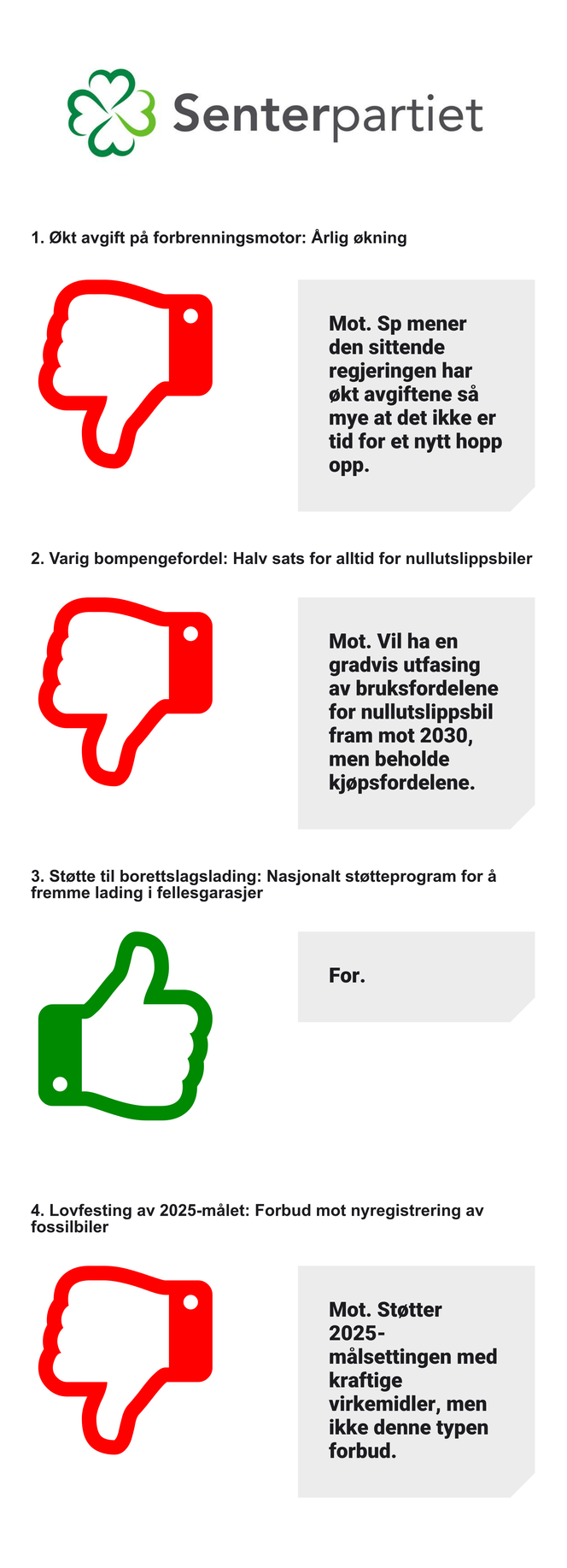 Senterpartiet

1. Økt avgift på forbrenningsmotor: Årlig økning

Mot. Sp mener den sittende regjeringen har økt avgiftene så mye at det ikke er tid for et nytt hopp opp.

2. Varig bompengefordel: Halv sats for alltid for nullutslippsbiler

Mot. Vil ha en gradvis utfasing av bruksfordelene for nullutslippsbil fram mot 2030, men beholde kjøpsfordelene.

3. Støtte til borettslagslading: Nasjonalt støtteprogram for å fremme lading i fellesgarasjer

For.

4. Lovfesting av 2025-målet: Forbud mot nyregistrering av fossilbiler

Mot. Støtter 2025-målsettingen med kraftige virkemidler, men ikke denne typen forbud.